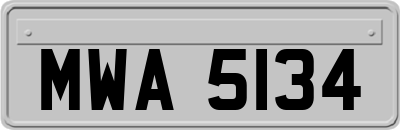 MWA 5134